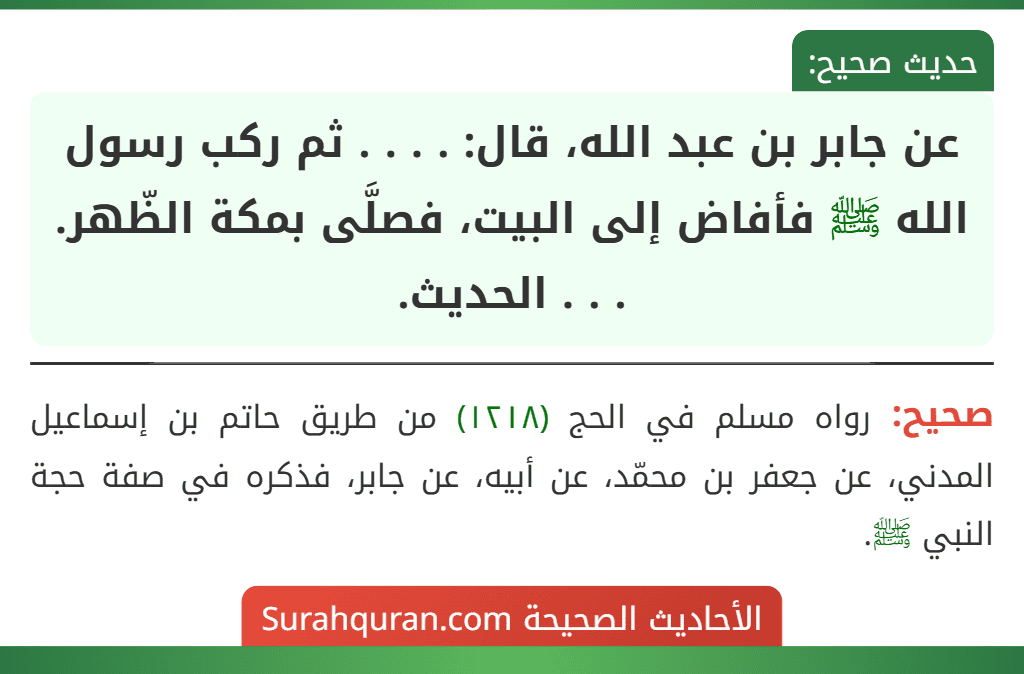 حديث صحيح:

عن جابر بن عبد الله، قال: . . . . ثم ركب رسول الله ﷺ فأفاض إلى البيت، فصلَّى بمكة الظّهر. . . . الحديث.

صحيح: رواه مسلم في الحج (١٢١٨) من طريق حاتم بن إسماعيل المدني، عن جعفر بن محمّد، عن أبيه، عن جابر، فذكره في صفة حجة النبي ﷺ.

الأحاديث الصحيحة Surahquran.com